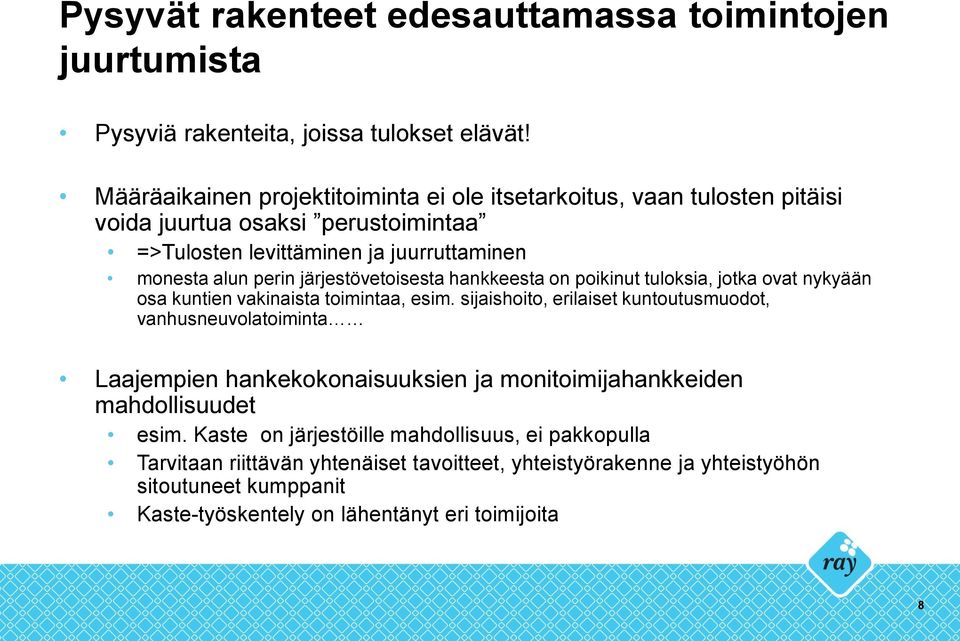 Pysyvät rakenteet edesauttamassa toimintojen juurtumista

• Pysyviä rakenteita, joissa tulokset elävät!

• Määräaikainen projektitoiminta ei ole itsetarkoitus, vaan tulosten pitäisi voida juurtua osaksi ”perustoimintaa”
  • =>Tulosten levittäminen ja juurruttaminen
  • monesta alun perin järjestövetoisesta hankkeesta on poikinut tuloksia, jotka ovat nykyään osa kuntien vakinaista toimintaa, esim. sijaishoito, erilaiset kuntoutusmuodot, vanhusneuvolatoiminta……

• Laajempien hankekokonaisuuksien ja monitoimijahankkeiden mahdollisuudet
  • esim. Kaste on järjestöille mahdollisuus, ei pakkopulla
  • Tarvitaan riittävän yhtenäiset tavoitteet, yhteistyörakenne ja yhteistyöhön sitoutuneet kumppanit
  • Kaste-työskentely on lähentänyt eri toimijoita

ray

8